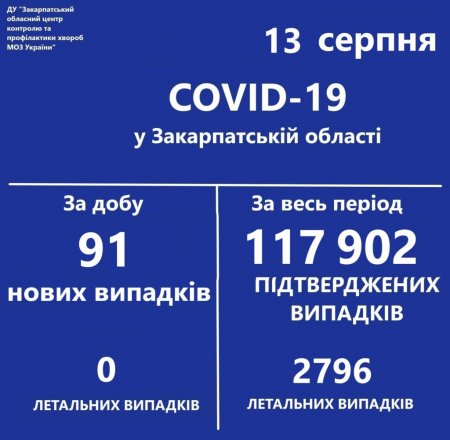 ДУ "Закарпатський обласний центр контролю та профілактики хвороб МОЗ України"

13 серпня

COVID-19
у Закарпатській області

За добу
91
нових випадків

0
ЛЕТАЛЬНИХ ВИПАДКІВ

За весь період
117 902
ПІДТВЕРДЖЕНИХ ВИПАДКІВ

2796
ЛЕТАЛЬНИХ ВИПАДКІВ